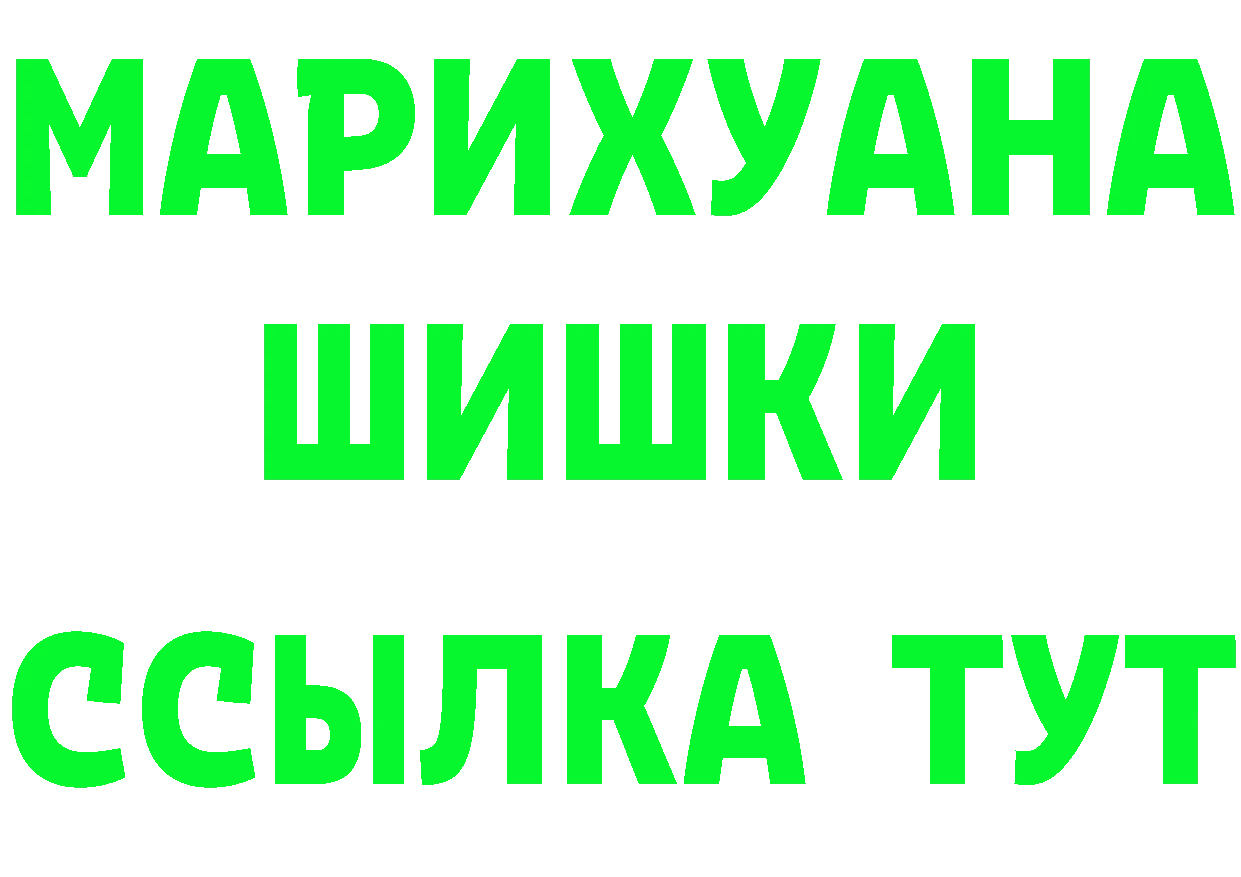 МАРИХУАНА
ШИШКИ
ССЫЛКА ТУТ